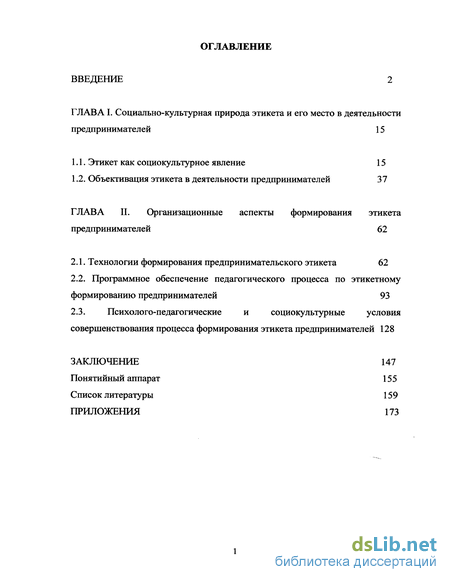 ОГЛАВЛЕНИЕ

ВВЕДЕНИЕ 2

ГЛАВА I. Социально-культурная природа этикета и его место в деятельности предпринимателей 15

1.1. Этикет как социокультурное явление 15
1.2. Объективация этикета в деятельности предпринимателей 37

ГЛАВА II. Организационные аспекты формирования этикета предпринимателей 62

2.1. Технологии формирования предпринимательского этикета 62
2.2. Программное обеспечение педагогического процесса по этикетному формированию предпринимателей 93
2.3. Психолого-педагогические и социокультурные условия совершенствования процесса формирования этикета предпринимателей 128

ЗАКЛЮЧЕНИЕ 147
Понятийный аппарат 155
Список литературы 159
ПРИЛОЖЕНИЯ 173

1

dsLib.net
библиотека диссертаций